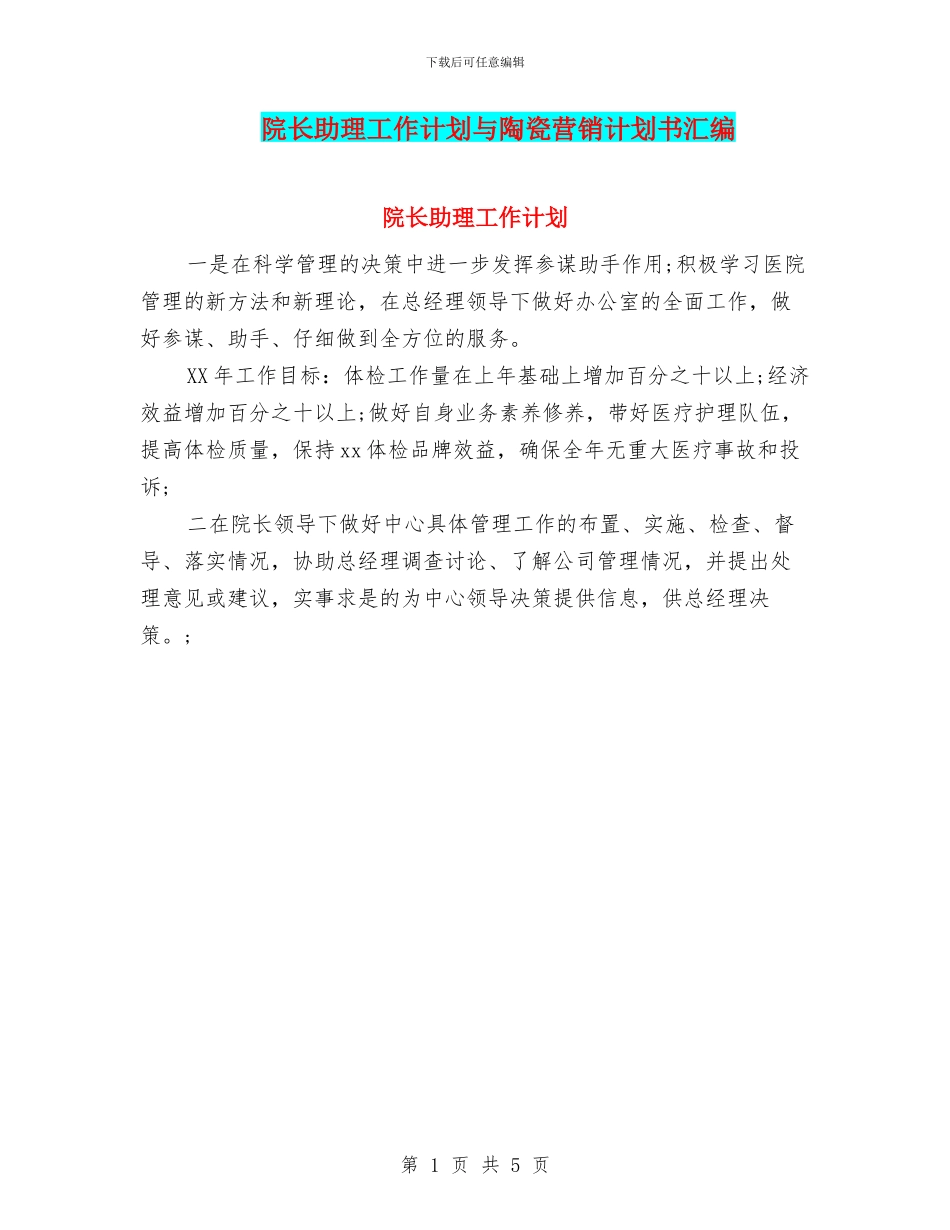 下载后可任意编辑

院长助理工作计划与陶瓷营销计划书汇编

院长助理工作计划

一是在科学管理的决策中进一步发挥参谋助手作用;积极学习医院管理的新方法和新理论，在总经理领导下做好办公室的全面工作，做好参谋、助手、仔细做到全方位的服务。

XX年工作目标：体检工作量在上年基础上增加百分之十以上;经济效益增加百分之十以上;做好自身业务素养修养，带好医疗护理队伍，提高体检质量，保持xx体检品牌效益，确保全年无重大医疗事故和投诉;

二在院长领导下做好中心具体管理工作的布置、实施、检查、督导、落实情况，协助总经理调查讨论、了解公司管理情况，并提出处理意见或建议，实事求是的为中心领导决策提供信息，供总经理决策。;

第 1 页 共 5 页